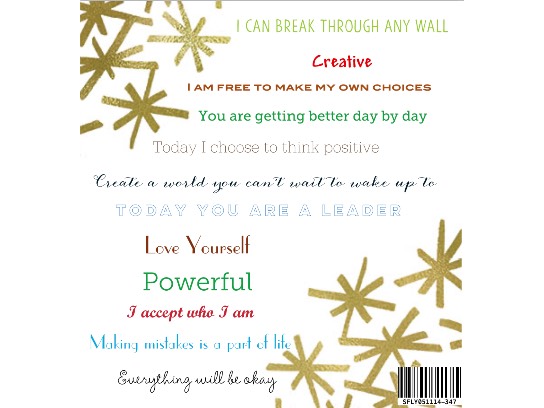 I CAN BREAK THROUGH ANY WALL

Creative

I AM FREE TO MAKE MY OWN CHOICES

You are getting better day by day

Today I choose to think positive

Create a world you can't wait to wake up to

TODAY YOU ARE A LEADER

Love Yourself

Powerful

I accept who I am

Making mistakes is a part of life

Everything will be okay

SFLY051114-347